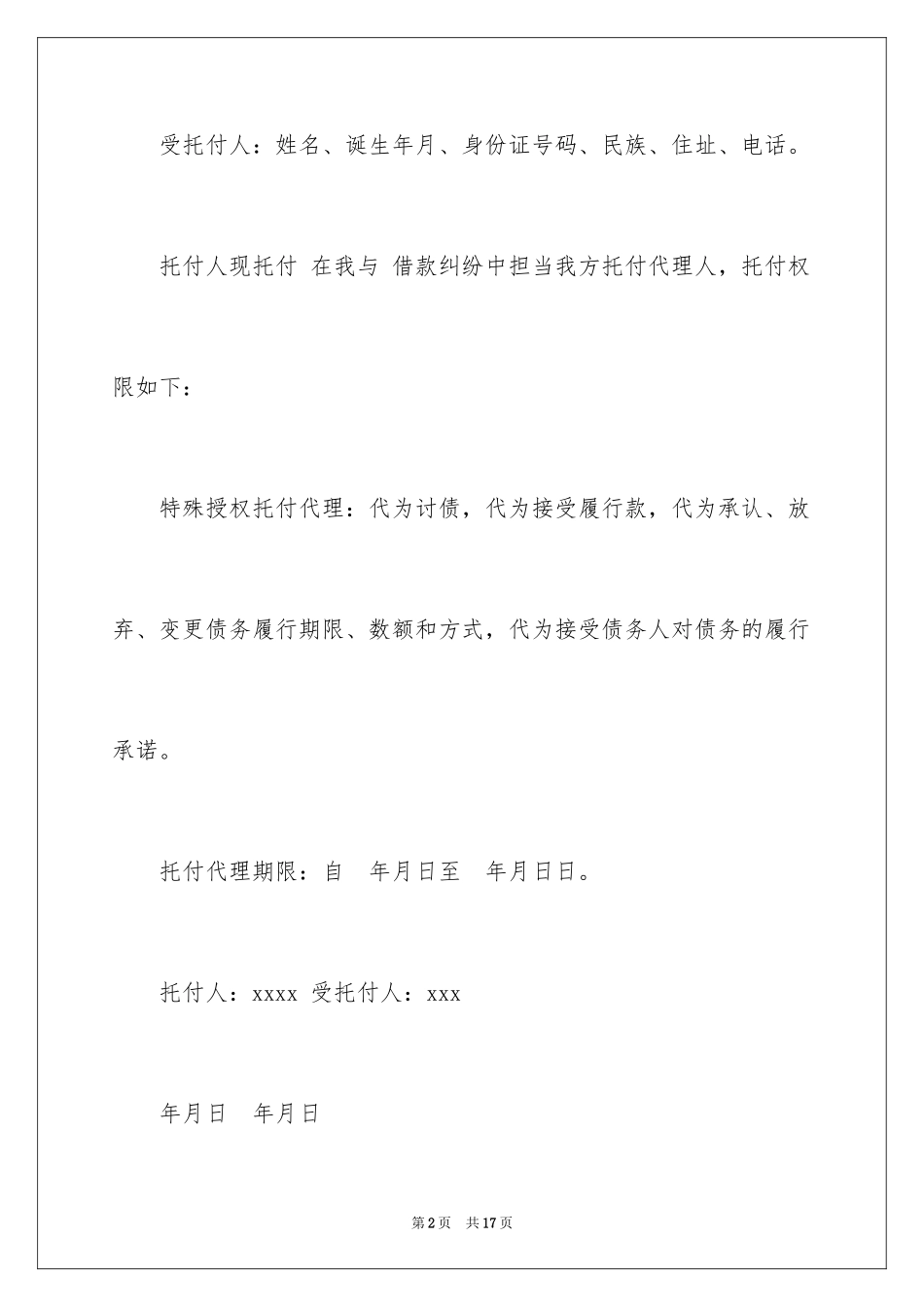 受托付人：姓名、诞生年月、身份证号码、民族、住址、电话。

托付人现托付 在我与 借款纠纷中担当我方托付代理人，托付权限如下：

特殊授权托付代理：代为讨债，代为接受履行款，代为承认、放弃、变更债务履行期限、数额和方式，代为接受债务人对债务的履行承诺。

托付代理期限：自 年月日至 年月日日。

托付人：xxxx 受托付人：xxx

年月日 年月日

第2页 共17页